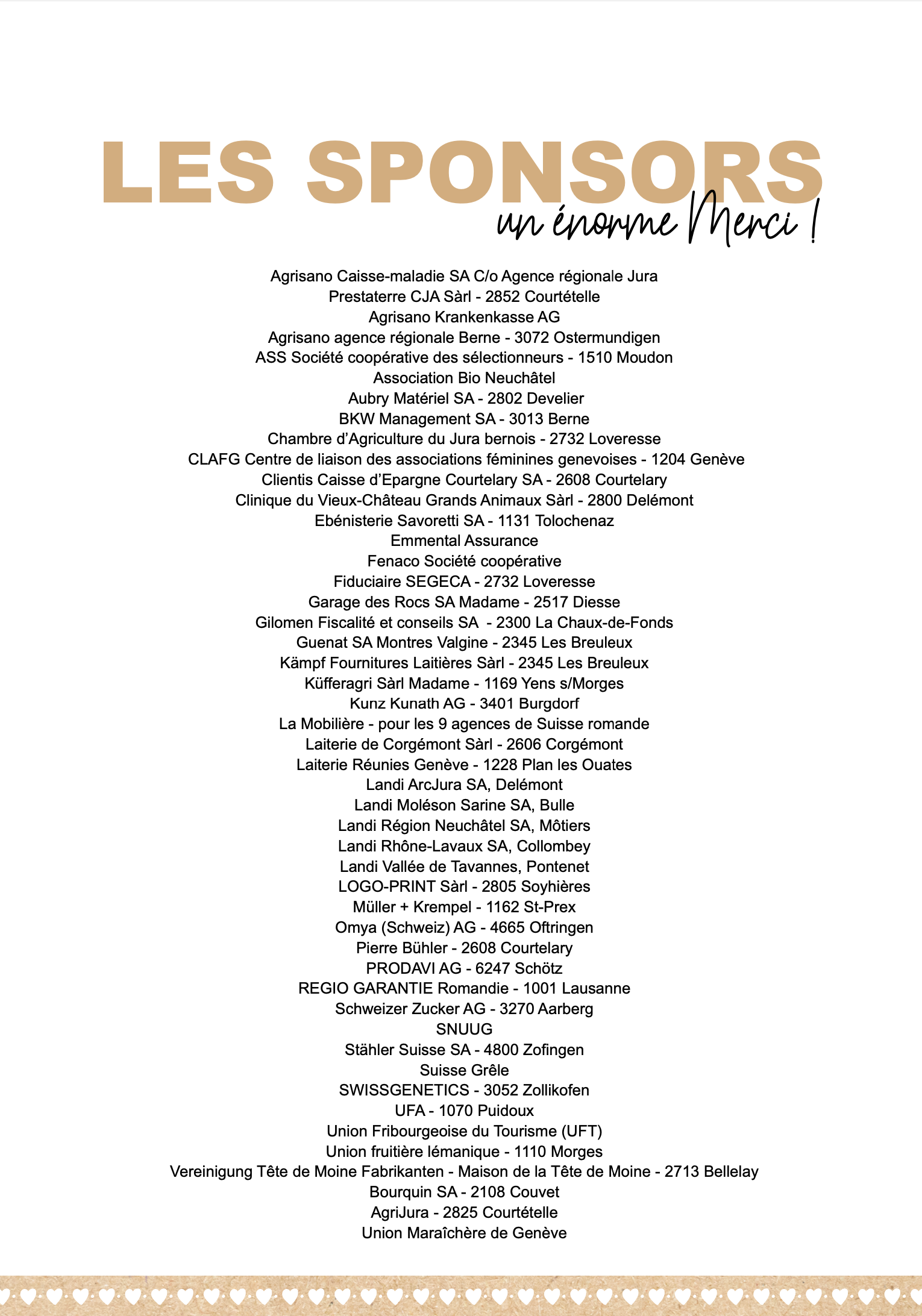 LES SPONSORS
un énorme Merci !

Agrisano Caisse-maladie SA C/o Agence régionale Jura
Prestaterre CJA Sàrl - 2852 Courtételle
Agrisano Krankenkasse AG
Agrisano agence régionale Berne - 3072 Ostermundigen
ASS Société coopérative des sélectionneurs - 1510 Moudon
Association Bio Neuchâtel
Aubry Matériel SA - 2802 Develier
BKW Management SA - 3013 Berne
Chambre d'Agriculture du Jura bernois - 2732 Loveresse
CLAFG Centre de liaison des associations féminines genevoises - 1204 Genève
Clientis Caisse d'Epargne Courtelary SA - 2608 Courtelary
Clinique du Vieux-Château Grands Animaux Sàrl - 2800 Delémont
Ebénisterie Savoretti SA - 1131 Tolochenaz
Emmental Assurance
Fenaco Société coopérative
Fiduciaire SEGECA - 2732 Loveresse
Garage des Rocs SA Madame - 2517 Diesse
Gilomen Fiscalité et conseils SA - 2300 La Chaux-de-Fonds
Guenat SA Montres Valgine - 2345 Les Breuleux
Kämpf Fournitures Laitières Sàrl - 2345 Les Breuleux
Küfferagri Sàrl Madame - 1169 Yens s/Morges
Kunz Kunath AG - 3401 Burgdorf
La Mobilière - pour les 9 agences de Suisse romande
Laiterie de Corgémont Sàrl - 2606 Corgémont
Laiterie Réunies Genève - 1228 Plan les Ouates
Landi ArcJura SA, Delémont
Landi Moléson Sarine SA, Bulle
Landi Région Neuchâtel SA, Môtiers
Landi Rhône-Lavaux SA, Collombey
Landi Vallée de Tavannes, Pontenet
LOGO-PRINT Sàrl - 2805 Soyhières
Müller + Krempel - 1162 St-Prex
Omya (Schweiz) AG - 4665 Oftringen
Pierre Bühler - 2608 Courtelary
PRODAVI AG - 6247 Schötz
REGIO GARANTIE Romandie - 1001 Lausanne
Schweizer Zucker AG - 3270 Aarberg
SNUUG
Stähler Suisse SA - 4800 Zofingen
Suisse Grêle
SWISSGENETICS - 3052 Zollikofen
UFA - 1070 Puidoux
Union Fribourgeoise du Tourisme (UFT)
Union fruitière lémanique - 1110 Morges
Vereinigung Tête de Moine Fabrikanten - Maison de la Tête de Moine - 2713 Bellelay
Bourquin SA - 2108 Couvet
AgriJura - 2825 Courtételle
Union Maraîchère de Genève